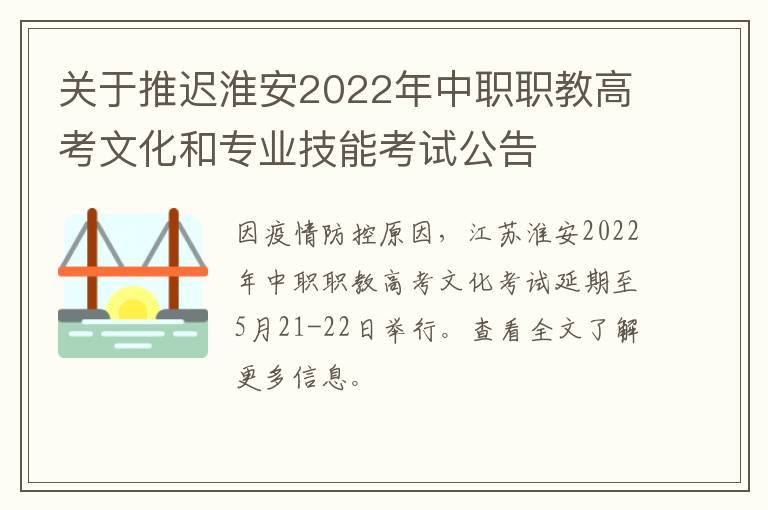 关于推迟淮安2022年中职职教高考文化和专业技能考试公告

因疫情防控原因，江苏淮安2022年中职职教高考文化考试延期至5月21-22日举行。查看全文了解更多信息。